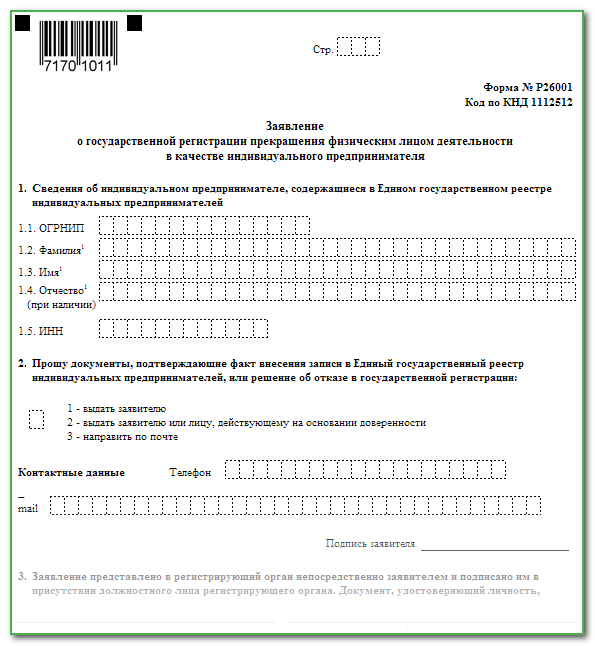 7170 1011

Стр.

Форма № Р26001
Код по КНД 1112512

Заявление
о государственной регистрации прекращения физическим лицом деятельности в качестве индивидуального предпринимателя

1. Сведения об индивидуальном предпринимателе, содержащиеся в Едином государственном реестре индивидуальных предпринимателей

1.1. ОГРНИП

1.2. Фамилия$^1$

1.3. Имя$^1$

1.4. Отчество$^1$ (при наличии)

1.5. ИНН

2. Прошу документы, подтверждающие факт внесения записи в Единый государственный реестр индивидуальных предпринимателей, или решение об отказе в государственной регистрации:

1 - выдать заявителю
2 - выдать заявителю или лицу, действующему на основании доверенности
3 - направить по почте

Контактные данные Телефон

– mail

Подпись заявителя

3. Заявление представлено в регистрирующий орган непосредственно заявителем и подписано им в присутствии должностного лица регистрирующего органа. Документ, удостоверяющий личность,